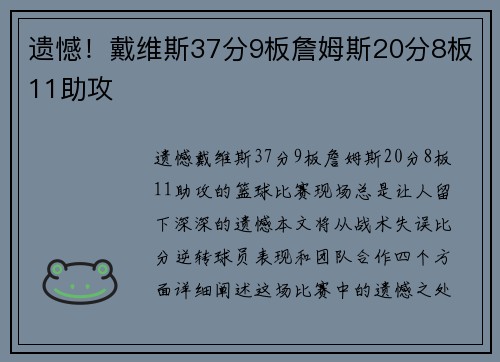 遗憾！戴维斯37分9板詹姆斯20分8板11助攻

遗憾戴维斯37分9板詹姆斯20分8板11助攻的篮球比赛现场总是让人留下深深的遗憾本文将从战术失误比分逆转球员表现和团队合作四个方面详细阐述这场比赛中的遗憾之处